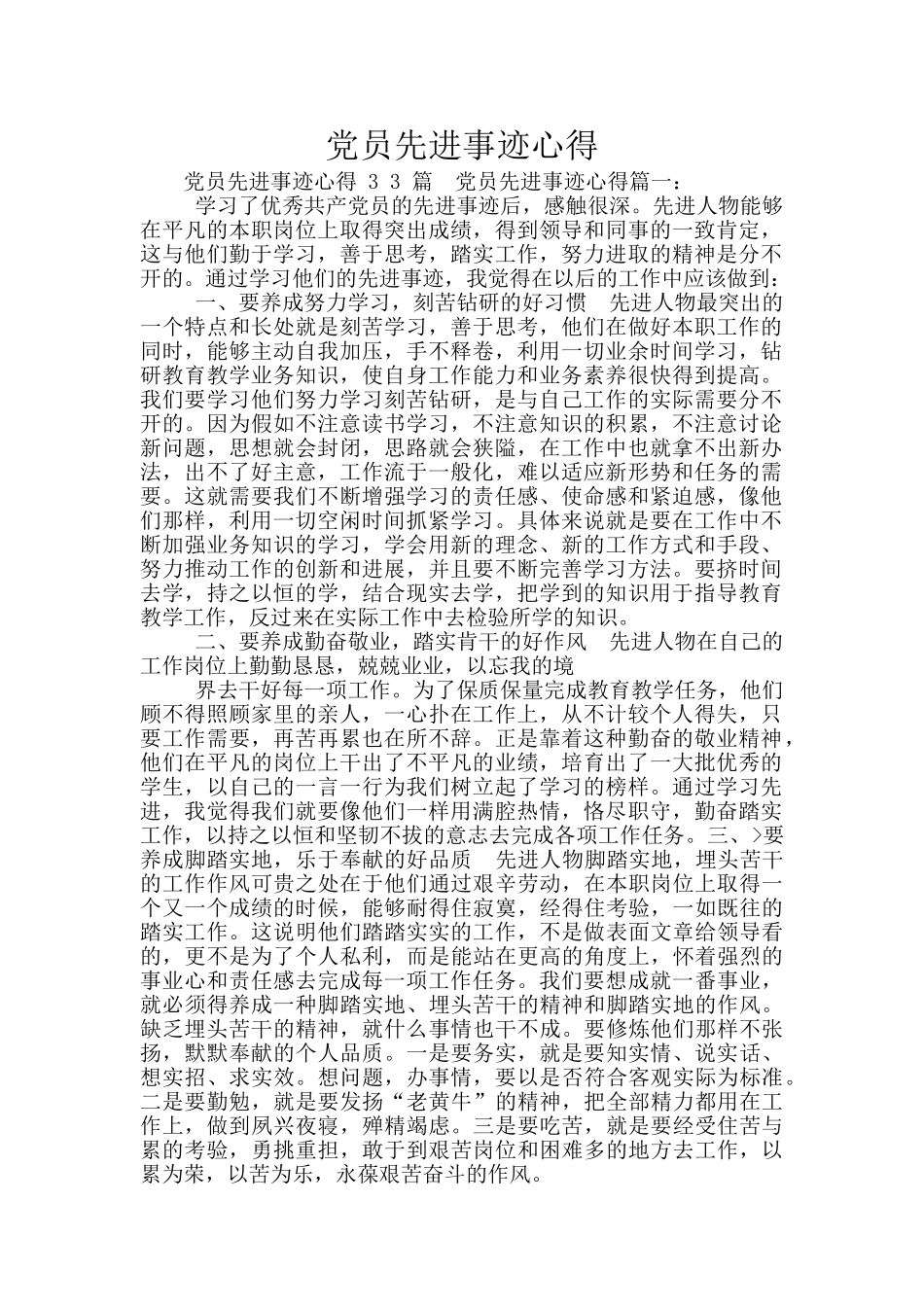 党员先进事迹心得

党员先进事迹心得 3 3 篇　党员先进事迹心得篇一：

学习了优秀共产党员的先进事迹后，感触很深。先进人物能够在平凡的本职岗位上取得突出成绩，得到领导和同事的一致肯定，这与他们勤于学习，善于思考，踏实工作，努力进取的精神是分不开的。通过学习他们的先进事迹，我觉得在以后的工作中应该做到：

一、要养成努力学习，刻苦钻研的好习惯　先进人物最突出的一个特点和长处就是刻苦学习，善于思考，他们在做好本职工作的同时，能够主动自我加压，手不释卷，利用一切业余时间学习，钻研教育教学业务知识，使自身工作能力和业务素养很快得到提高。我们要学习他们努力学习刻苦钻研，是与自己工作的实际需要分不开的。因为假如不注意读书学习，不注意知识的积累，不注意讨论新问题，思想就会封闭，思路就会狭隘，在工作中也就拿不出新办法，出不了好主意，工作流于一般化，难以适应新形势和任务的需要。这就需要我们不断增强学习的责任感、使命感和紧迫感，像他们那样，利用一切空闲时间抓紧学习。具体来说就是要在工作中不断加强业务知识的学习，学会用新的理念、新的工作方式和手段、努力推动工作的创新和进展，并且要不断完善学习方法。要挤时间去学，持之以恒的学，结合现实去学，把学到的知识用于指导教育教学工作，反过来在实际工作中去检验所学的知识。

二、要养成勤奋敬业，踏实肯干的好作风　先进人物在自己的工作岗位上勤勤恳恳，兢兢业业，以忘我的境

界去干好每一项工作。为了保质保量完成教育教学任务，他们顾不得照顾家里的亲人，一心扑在工作上，从不计较个人得失，只要工作需要，再苦再累也在所不辞。正是靠着这种勤奋的敬业精神，他们在平凡的岗位上干出了不平凡的业绩，培育出了一大批优秀的学生，以自己的一言一行为我们树立起了学习的榜样。通过学习先进，我觉得我们就要像他们一样用满腔热情，恪尽职守，勤奋踏实工作，以持之以恒和坚韧不拔的意志去完成各项工作任务。三、>要养成脚踏实地，乐于奉献的好品质　先进人物脚踏实地，埋头苦干的工作作风可贵之处在于他们通过艰辛劳动，在本职岗位上取得一个又一个成绩的时候，能够耐得住寂寞，经得住考验，一如既往的踏实工作。这说明他们踏踏实实的工作，不是做表面文章给领导看的，更不是为了个人私利，而是能站在更高的角度上，怀着强烈的事业心和责任感去完成每一项工作任务。我们要想成就一番事业，就必须得养成一种脚踏实地、埋头苦干的精神和脚踏实地的作风。缺乏埋头苦干的精神，就什么事情也干不成。要修炼他们那样不张扬，默默奉献的个人品质。一是要务实，就是要知实情、说实话、想实招、求实效。想问题，办事情，要以是否符合客观实际为标准。二是要勤勉，就是要发扬“老黄牛”的精神，把全部精力都用在工作上，做到夙兴夜寝，殚精竭虑。三是要吃苦，就是要经受住苦与累的考验，勇挑重担，敢于到艰苦岗位和困难多的地方去工作，以累为荣，以苦为乐，永葆艰苦奋斗的作风。